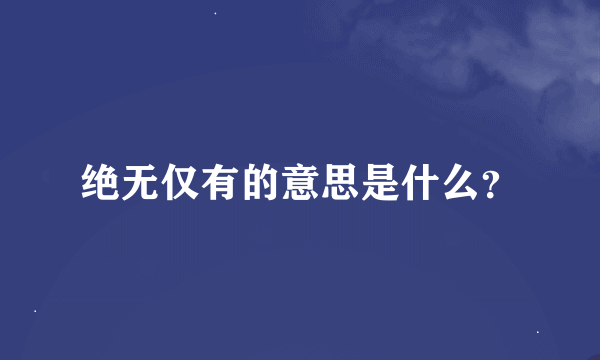 绝无仅有的意思是什么?